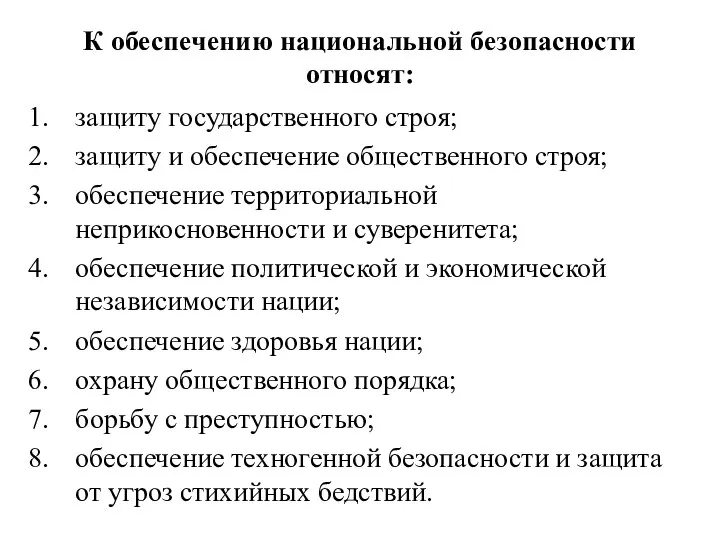 К обеспечению национальной безопасности относят:

1. защиту государственного строя;
2. защиту и обеспечение общественного строя;
3. обеспечение территориальной неприкосновенности и суверенитета;
4. обеспечение политической и экономической независимости нации;
5. обеспечение здоровья нации;
6. охрану общественного порядка;
7. борьбу с преступностью;
8. обеспечение техногенной безопасности и защита от угроз стихийных бедствий.